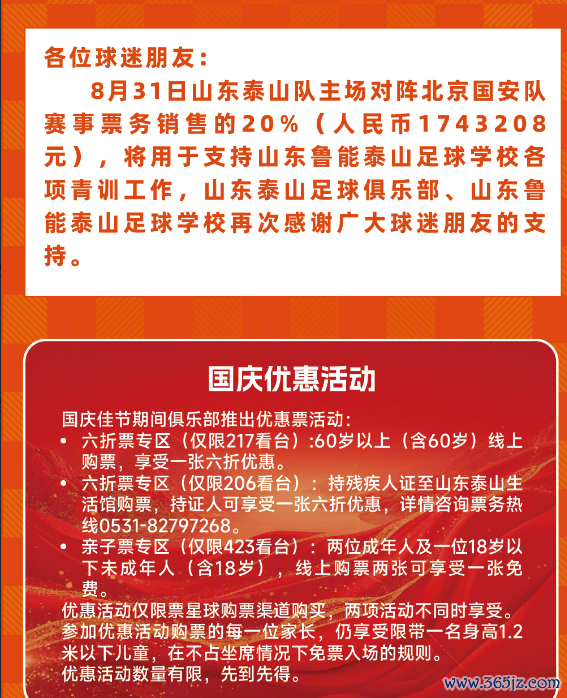 各位球迷朋友：

8月31日山东泰山队主场对阵北京国安队赛事票务销售的20%（人民币1743208元），将用于支持山东鲁能泰山足球学校各项青训工作，山东泰山足球俱乐部、山东鲁能泰山足球学校再次感谢广大球迷朋友的支持。

国庆优惠活动

国庆佳节期间俱乐部推出优惠票活动：
• 六折票专区（仅限217看台）:60岁以上（含60岁）线上购票，享受一张六折优惠。
• 六折票专区（仅限206看台）：持残疾人证至山东泰山生活馆购票，持证人可享受一张六折优惠，详情咨询票务热线0531-82797268。
• 亲子票专区（仅限423看台）：两位成年人及一位18岁以下未成年人（含18岁），线上购票两张可享受一张免费。
优惠活动仅限票星球购票渠道购买，两项活动不同时享受。
参加优惠活动购票的每一位家长，仍享受限带一名身高1.2米以下儿童，在不占坐席情况下免票入场的规则。
优惠活动数量有限，先到先得。

www.365jz.com